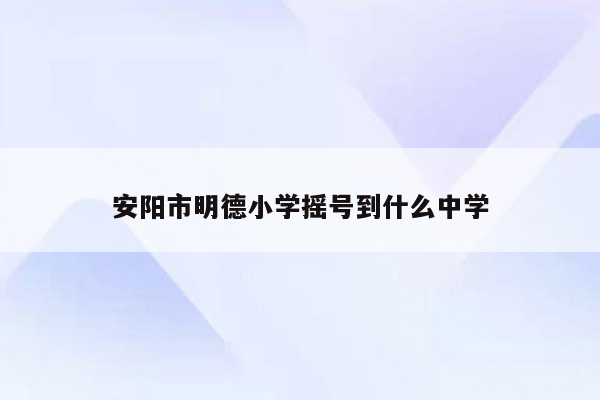 安阳市明德小学摇号到什么中学